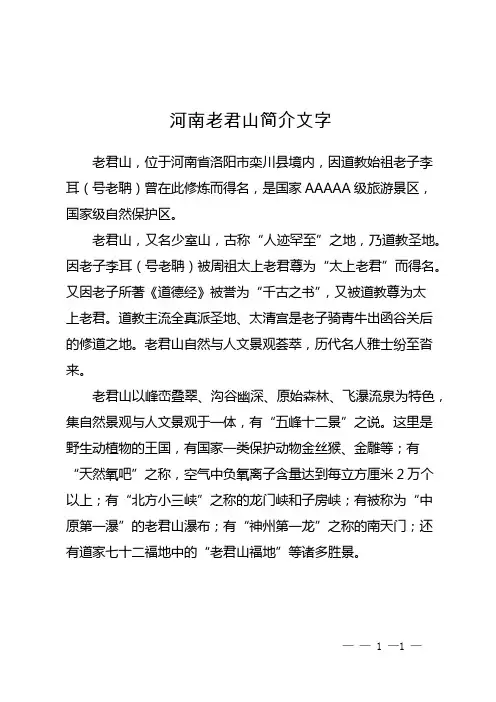 河南老君山简介文字

老君山，位于河南省洛阳市栾川县境内，因道教始祖老子李耳（号老聃）曾在此修炼而得名，是国家 AAAAA 级旅游景区，国家级自然保护区。

老君山，又名少室山，古称“人迹罕至”之地，乃道教圣地。因老子李耳（号老聃）被周祖太上老君尊为“太上老君”而得名。又因老子所著《道德经》被誉为“千古之书”，又被道教尊为太上老君。道教主流全真派圣地、太清宫是老子骑青牛出函谷关后的修道之地。老君山自然与人文景观荟萃，历代名人雅士纷至沓来。

老君山以峰峦叠翠、沟谷幽深、原始森林、飞瀑流泉为特色，集自然景观与人文景观于一体，有“五峰十二景”之说。这里是野生动植物的王国，有国家一类保护动物金丝猴、金雕等；有“天然氧吧”之称，空气中负氧离子含量达到每立方厘米 2 万个以上；有“北方小三峡”之称的龙门峡和子房峡；有被称为“中原第一瀑”的老君山瀑布；有“神州第一龙”之称的南天门；还有道家七十二福地中的“老君山福地”等诸多胜景。

— — 1 —1 —